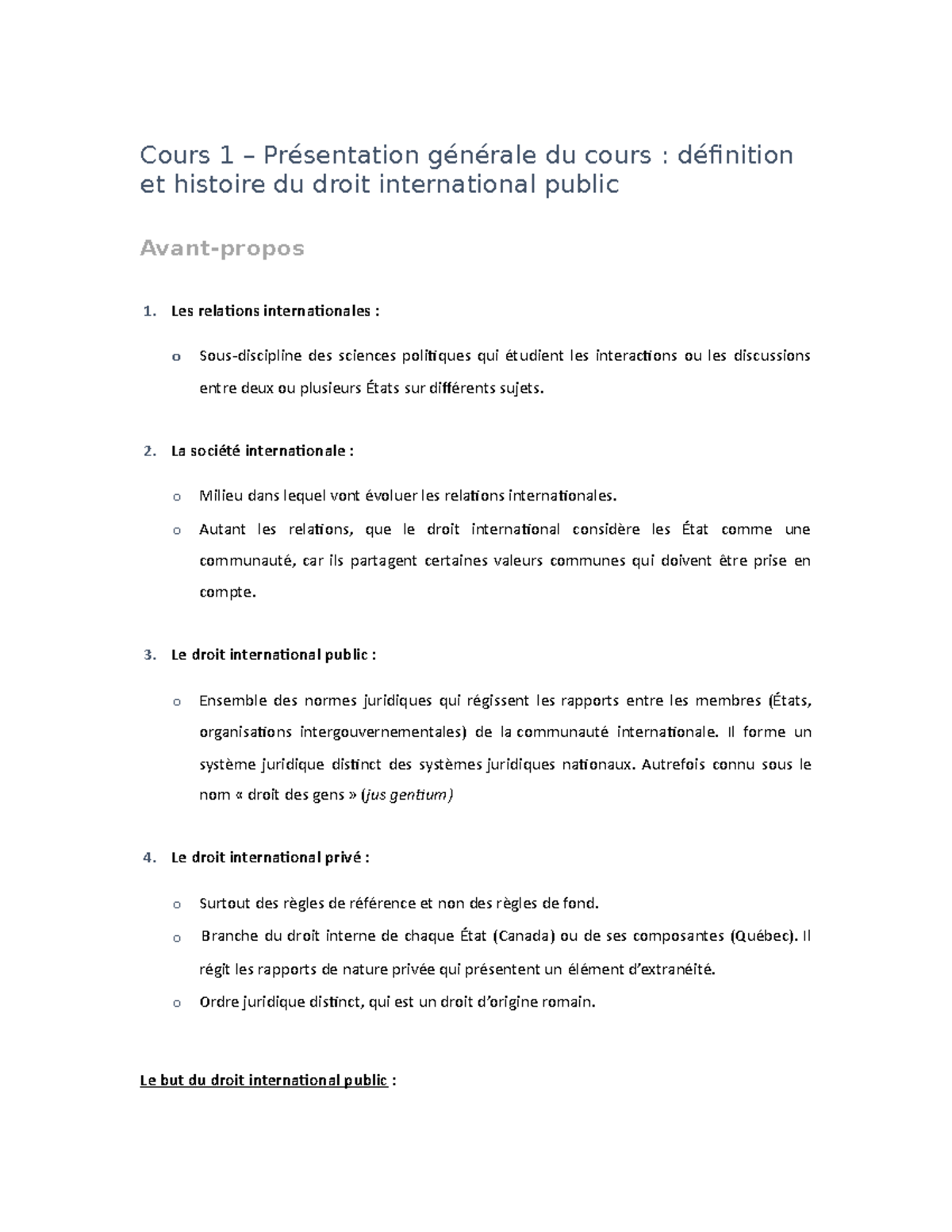 Cours 1 – Présentation générale du cours : définition et histoire du droit international public

Avant-propos

1. Les relations internationales :

o Sous-discipline des sciences politiques qui étudient les interactions ou les discussions entre deux ou plusieurs États sur différents sujets.

2. La société internationale :

o Milieu dans lequel vont évoluer les relations internationales.

o Autant les relations, que le droit international considère les État comme une communauté, car ils partagent certaines valeurs communes qui doivent être prise en compte.

3. Le droit international public :

o Ensemble des normes juridiques qui régissent les rapports entre les membres (États, organisations intergouvernementales) de la communauté internationale. Il forme un système juridique distinct des systèmes juridiques nationaux. Autrefois connu sous le nom « droit des gens » (jus gentium)

4. Le droit international privé :

o Surtout des règles de référence et non des règles de fond.

o Branche du droit interne de chaque État (Canada) ou de ses composantes (Québec). Il régit les rapports de nature privée qui présentent un élément d'extranéité.

o Ordre juridique distinct, qui est un droit d'origine romain.

Le but du droit international public :